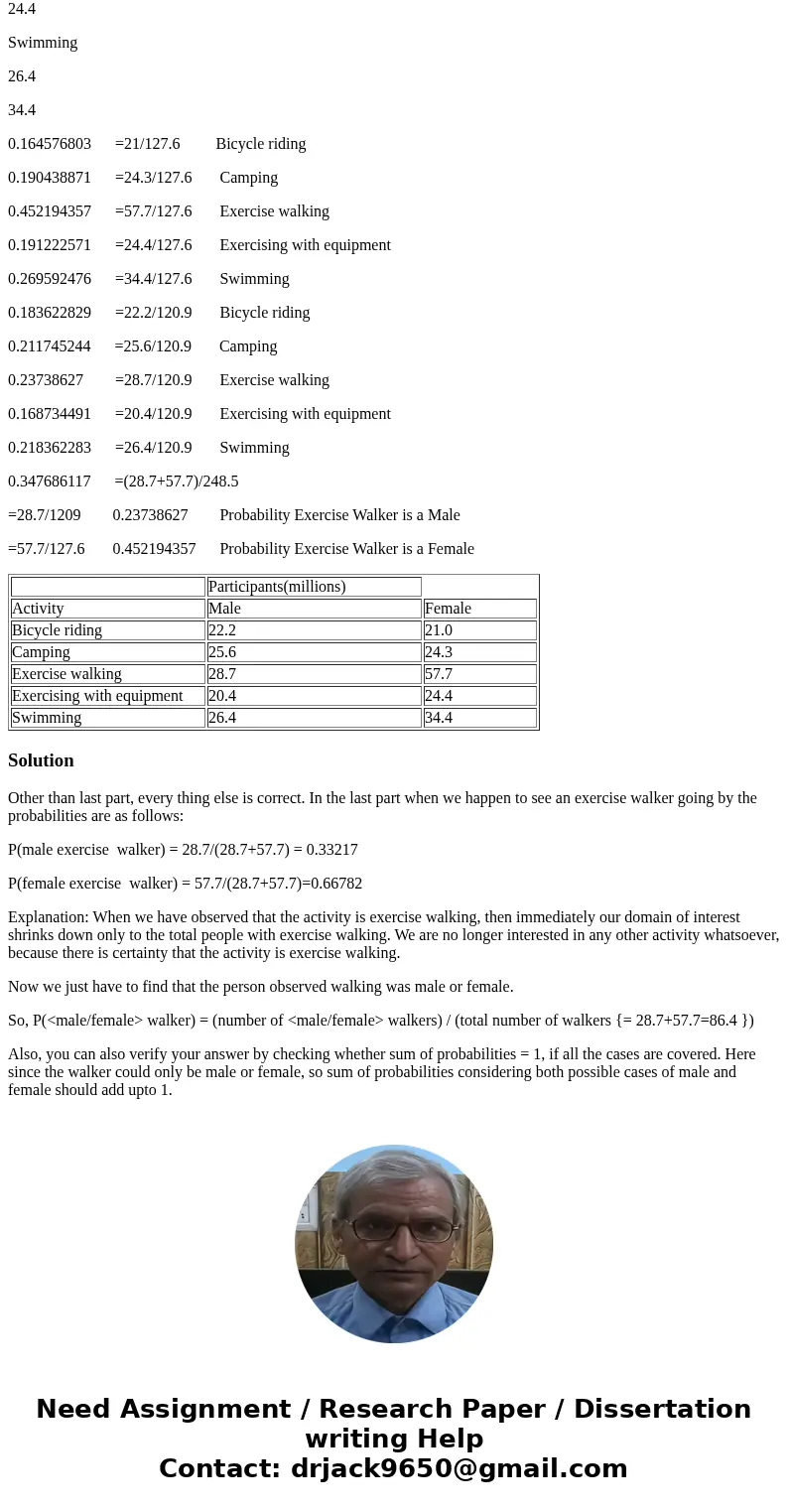 24.4

Swimming

26.4

34.4

0.164576803 =21/127.6 Bicycle riding

0.190438871 =24.3/127.6 Camping

0.452194357 =57.7/127.6 Exercise walking

0.191222571 =24.4/127.6 Exercising with equipment

0.269592476 =34.4/127.6 Swimming

0.183622829 =22.2/120.9 Bicycle riding

0.211745244 =25.6/120.9 Camping

0.23738627 =28.7/120.9 Exercise walking

0.168734491 =20.4/120.9 Exercising with equipment

0.218362283 =26.4/120.9 Swimming

0.347686117 =(28.7+57.7)/248.5

=28.7/1209 0.23738627 Probability Exercise Walker is a Male

=57.7/127.6 0.452194357 Probability Exercise Walker is a Female

| | Participants(millions) | |
|---|---|---|
| Activity | Male | Female |
| Bicycle riding | 22.2 | 21.0 |
| Camping | 25.6 | 24.3 |
| Exercise walking | 28.7 | 57.7 |
| Exercising with equipment | 20.4 | 24.4 |
| Swimming | 26.4 | 34.4 |

Solution

Other than last part, every thing else is correct. In the last part when we happen to see an exercise walker going by the probabilities are as follows:

P(male exercise walker) = 28.7/(28.7+57.7) = 0.33217

P(female exercise walker) = 57.7/(28.7+57.7)=0.66782

Explanation: When we have observed that the activity is exercise walking, then immediately our domain of interest shrinks down only to the total people with exercise walking. We are no longer interested in any other activity whatsoever, because there is certainty that the activity is exercise walking.

Now we just have to find that the person observed walking was male or female.

So, P(<male/female> walker) = (number of <male/female> walkers) / (total number of walkers {= 28.7+57.7=86.4 })

Also, you can also verify your answer by checking whether sum of probabilities = 1, if all the cases are covered. Here since the walker could only be male or female, so sum of probabilities considering both possible cases of male and female should add upto 1.

Need Assignment / Research Paper / Dissertation writing Help
Contact: drjack9650@gmail.com